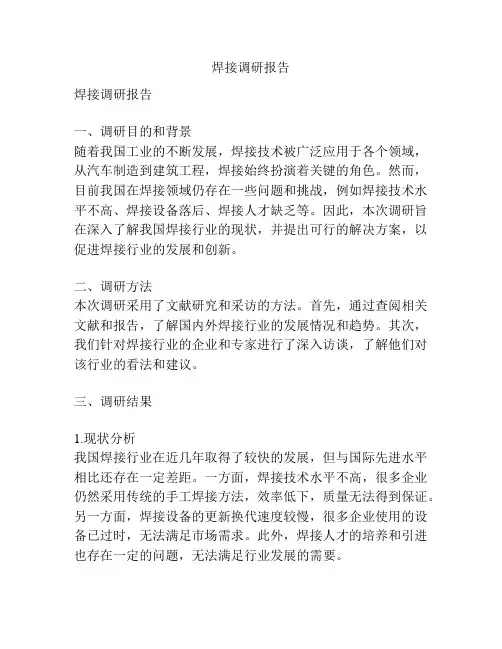 焊接调研报告

焊接调研报告

一、调研目的和背景
随着我国工业的不断发展，焊接技术被广泛应用于各个领域，从汽车制造到建筑工程，焊接始终扮演着关键的角色。然而，目前我国在焊接领域仍存在一些问题和挑战，例如焊接技术水平不高、焊接设备落后、焊接人才缺乏等。因此，本次调研旨在深入了解我国焊接行业的现状，并提出可行的解决方案，以促进焊接行业的发展和创新。

二、调研方法
本次调研采用了文献研究和采访的方法。首先，通过查阅相关文献和报告，了解国内外焊接行业的发展情况和趋势。其次，我们针对焊接行业的企业和专家进行了深入访谈，了解他们对该行业的看法和建议。

三、调研结果

1.现状分析
我国焊接行业在近几年取得了较快的发展，但与国际先进水平相比还存在一定差距。一方面，焊接技术水平不高，很多企业仍然采用传统的手工焊接方法，效率低下，质量无法得到保证。另一方面，焊接设备的更新换代速度较慢，很多企业使用的设备已过时，无法满足市场需求。此外，焊接人才的培养和引进也存在一定的问题，无法满足行业发展的需要。